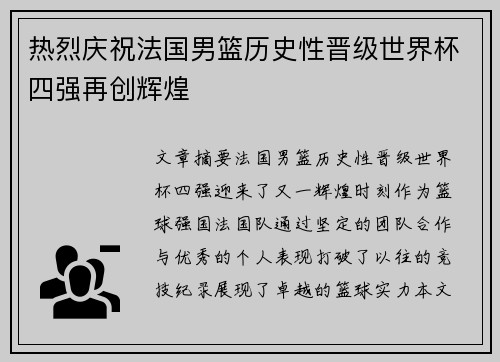 热烈庆祝法国男篮历史性晋级世界杯四强再创辉煌

文章摘要法国男篮历史性晋级世界杯四强迎来了又一辉煌时刻作为篮球强国法国队通过坚定的团队合作与优秀的个人表现打破了以往的竞技纪录展现了卓越的篮球实力本文